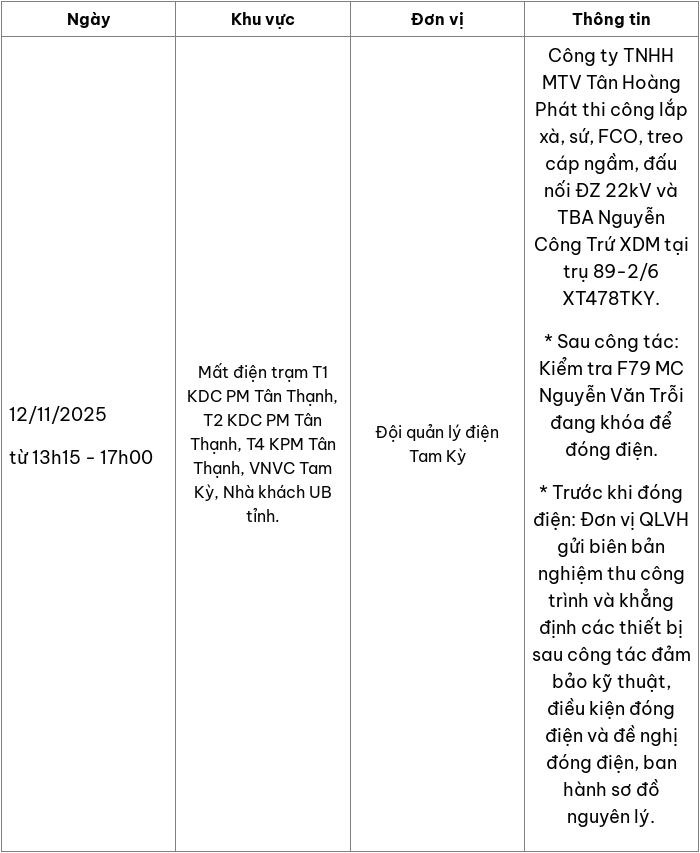 | Ngày | Khu vực | Đơn vị | Thông tin |
|---|---|---|---|
| 12/11/2025 từ 13h15 - 17h00 | Mất điện trạm T1 KDC PM Tân Thạnh, T2 KDC PM Tân Thạnh, T4 KPM Tân Thạnh, VNVC Tam Kỳ, Nhà khách UB tỉnh. | Đội quản lý điện Tam Kỳ | Công ty TNHH MTV Tân Hoàng Phát thi công lắp xà, sứ, FCO, treo cáp ngầm, đấu nối ĐZ 22kV và TBA Nguyễn Công Trứ XDM tại trụ 89-2/6 XT478TKY. * Sau công tác: Kiểm tra F79 MC Nguyễn Văn Trỗi đang khóa để đóng điện. * Trước khi đóng điện: Đơn vị QLVH gửi biên bản nghiệm thu công trình và khẳng định các thiết bị sau công tác đảm bảo kỹ thuật, điều kiện đóng điện và đề nghị đóng điện, ban hành sơ đồ nguyên lý. |